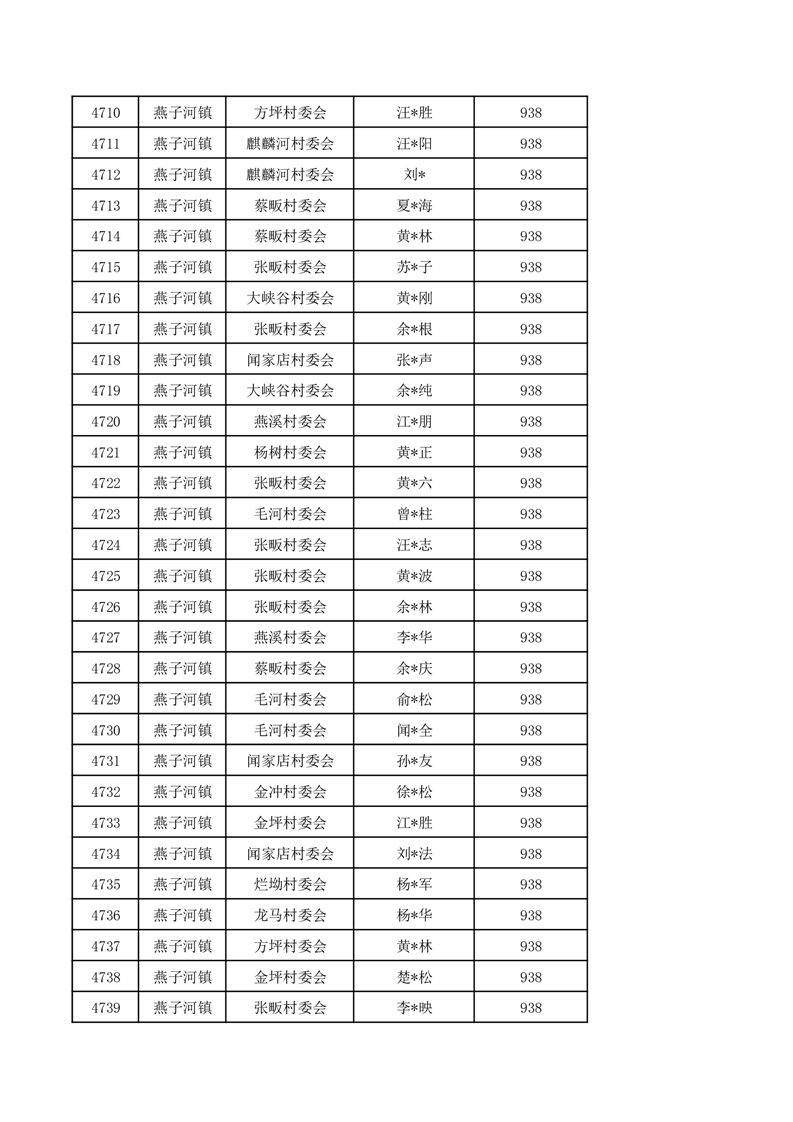 | 4710 | 燕子河镇 | 方坪村委会 | 汪*胜 | 938 |
|---|---|---|---|---|
| 4711 | 燕子河镇 | 麒麟河村委会 | 汪*阳 | 938 |
| 4712 | 燕子河镇 | 麒麟河村委会 | 刘* | 938 |
| 4713 | 燕子河镇 | 蔡畈村委会 | 夏*海 | 938 |
| 4714 | 燕子河镇 | 蔡畈村委会 | 黄*林 | 938 |
| 4715 | 燕子河镇 | 张畈村委会 | 苏*子 | 938 |
| 4716 | 燕子河镇 | 大峡谷村委会 | 黄*刚 | 938 |
| 4717 | 燕子河镇 | 张畈村委会 | 余*根 | 938 |
| 4718 | 燕子河镇 | 闻家店村委会 | 张*声 | 938 |
| 4719 | 燕子河镇 | 大峡谷村委会 | 余*纯 | 938 |
| 4720 | 燕子河镇 | 燕溪村委会 | 江*朋 | 938 |
| 4721 | 燕子河镇 | 杨树村委会 | 黄*正 | 938 |
| 4722 | 燕子河镇 | 张畈村委会 | 黄*六 | 938 |
| 4723 | 燕子河镇 | 毛河村委会 | 曾*柱 | 938 |
| 4724 | 燕子河镇 | 张畈村委会 | 汪*志 | 938 |
| 4725 | 燕子河镇 | 张畈村委会 | 黄*波 | 938 |
| 4726 | 燕子河镇 | 张畈村委会 | 余*林 | 938 |
| 4727 | 燕子河镇 | 燕溪村委会 | 李*华 | 938 |
| 4728 | 燕子河镇 | 蔡畈村委会 | 余*庆 | 938 |
| 4729 | 燕子河镇 | 毛河村委会 | 俞*松 | 938 |
| 4730 | 燕子河镇 | 毛河村委会 | 闻*全 | 938 |
| 4731 | 燕子河镇 | 闻家店村委会 | 孙*友 | 938 |
| 4732 | 燕子河镇 | 金冲村委会 | 徐*松 | 938 |
| 4733 | 燕子河镇 | 金坪村委会 | 江*胜 | 938 |
| 4734 | 燕子河镇 | 闻家店村委会 | 刘*法 | 938 |
| 4735 | 燕子河镇 | 烂坳村委会 | 杨*军 | 938 |
| 4736 | 燕子河镇 | 龙马村委会 | 杨*华 | 938 |
| 4737 | 燕子河镇 | 方坪村委会 | 黄*林 | 938 |
| 4738 | 燕子河镇 | 金坪村委会 | 楚*松 | 938 |
| 4739 | 燕子河镇 | 张畈村委会 | 李*映 | 938 |